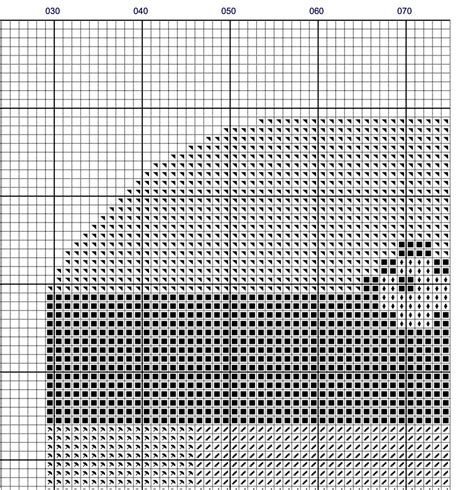 030 040 050 060 070